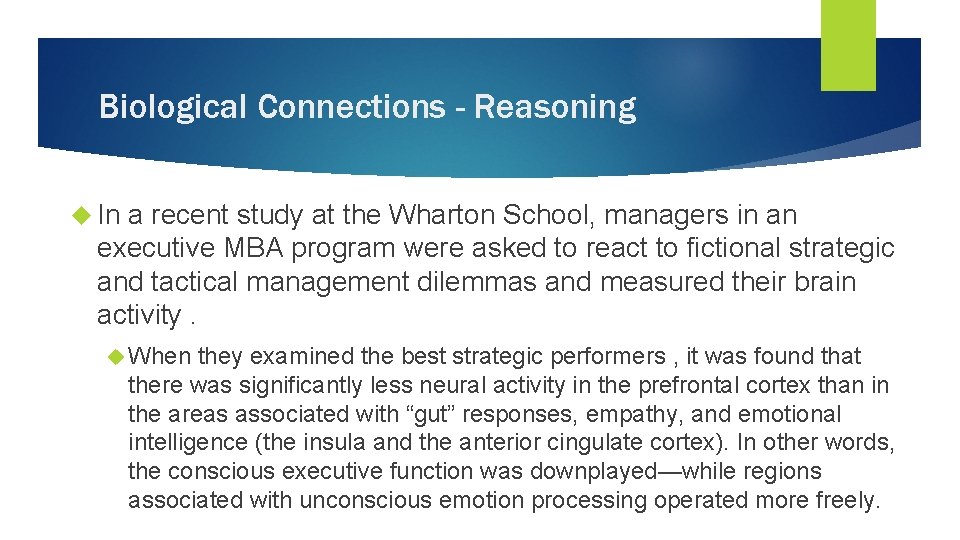 Biological Connections - Reasoning

In a recent study at the Wharton School, managers in an executive MBA program were asked to react to fictional strategic and tactical management dilemmas and measured their brain activity .

When they examined the best strategic performers , it was found that there was significantly less neural activity in the prefrontal cortex than in the areas associated with “gut” responses, empathy, and emotional intelligence (the insula and the anterior cingulate cortex). In other words, the conscious executive function was downplayed—while regions associated with unconscious emotion processing operated more freely.